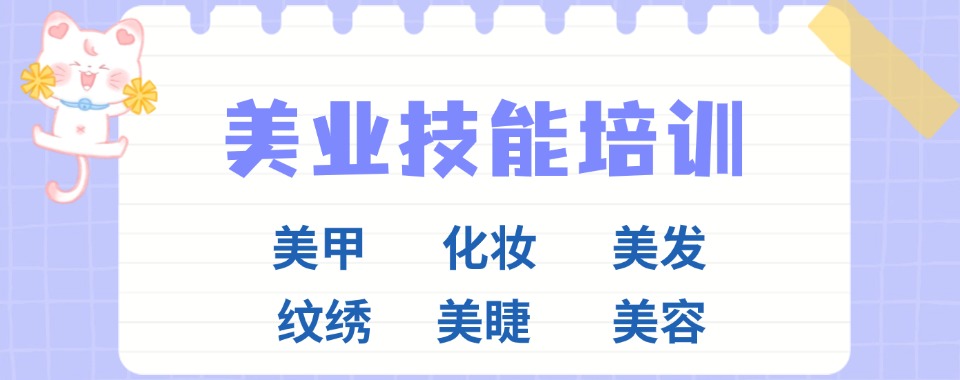 美业技能培训

美甲 化妆 美发
纹绣 美睫 美容